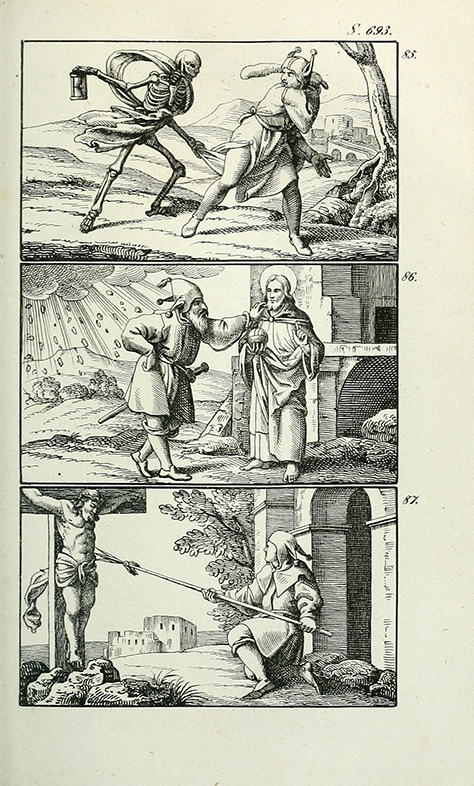 S. 693.

85.

86.

87.